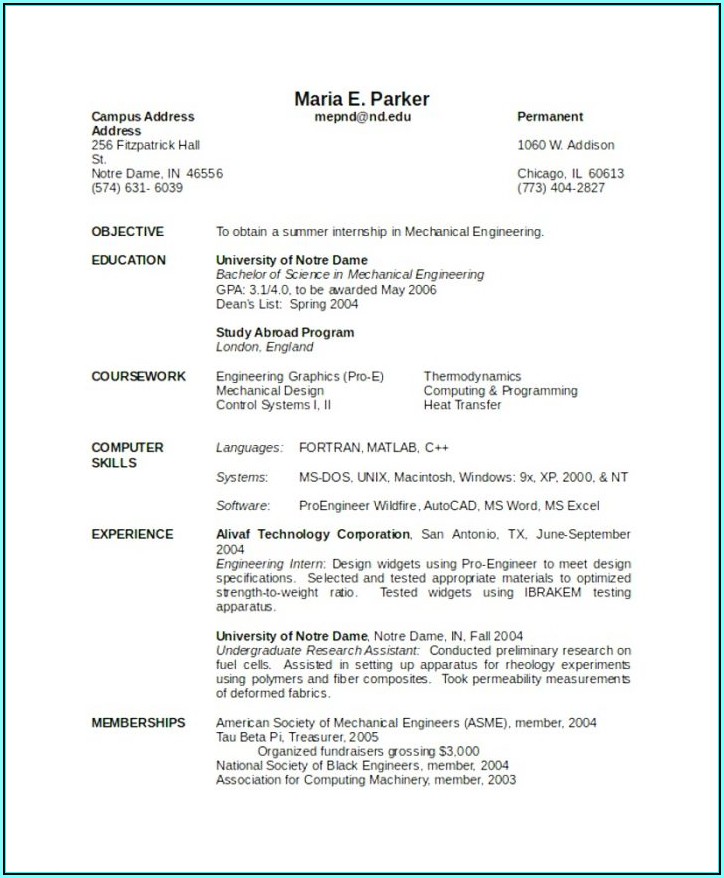 Maria E. Parker

Campus Address
mepnd@nd.edu
Permanent
Address
256 Fitzpatrick Hall
1060 W. Addison
St.
Notre Dame, IN 46556
Chicago, IL 60613
(574) 631- 6039
(773) 404-2827

OBJECTIVE
To obtain a summer internship in Mechanical Engineering.

EDUCATION
University of Notre Dame
Bachelor of Science in Mechanical Engineering
GPA: 3.1/4.0, to be awarded May 2006
Dean's List: Spring 2004

Study Abroad Program
London, England

COURSEWORK
Engineering Graphics (Pro-E)
Mechanical Design
Control Systems I, II
Thermodynamics
Computing & Programming
Heat Transfer

COMPUTER SKILLS
Languages: FORTRAN, MATLAB, C++

Systems: MS-DOS, UNIX, Macintosh, Windows: 9x, XP, 2000, & NT

Software: ProEngineer Wildfire, AutoCAD, MS Word, MS Excel

EXPERIENCE
Alivaf Technology Corporation, San Antonio, TX, June-September 2004
Engineering Intern: Design widgets using Pro-Engineer to meet design specifications. Selected and tested appropriate materials to optimized strength-to-weight ratio. Tested widgets using IBRAKEM testing apparatus.

University of Notre Dame, Notre Dame, IN, Fall 2004
Undergraduate Research Assistant: Conducted preliminary research on fuel cells. Assisted in setting up apparatus for rheology experiments using polymers and fiber composites. Took permeability measurements of deformed fabrics.

MEMBERSHIPS
American Society of Mechanical Engineers (ASME), member, 2004
Tau Beta Pi, Treasurer, 2005
Organized fundraisers grossing $3,000
National Society of Black Engineers, member, 2004
Association for Computing Machinery, member, 2003